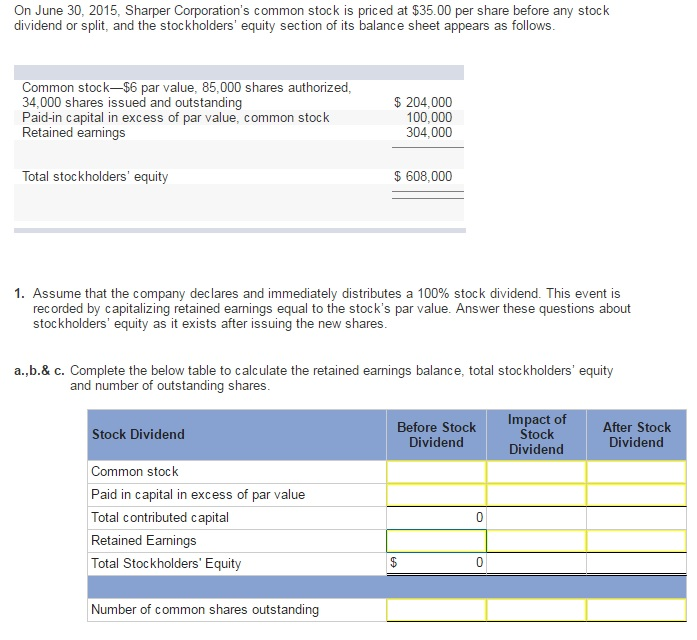 On June 30, 2015, Sharper Corporation's common stock is priced at $35.00 per share before any stock dividend or split, and the stockholders' equity section of its balance sheet appears as follows.

| | |
|---|---|
| Common stock—$6 par value, 85,000 shares authorized, 34,000 shares issued and outstanding | $ 204,000 |
| Paid-in capital in excess of par value, common stock | 100,000 |
| Retained earnings | 304,000 |
| Total stockholders' equity | $ 608,000 |

1. Assume that the company declares and immediately distributes a 100% stock dividend. This event is recorded by capitalizing retained earnings equal to the stock's par value. Answer these questions about stockholders' equity as it exists after issuing the new shares.

a.,b.& c. Complete the below table to calculate the retained earnings balance, total stockholders' equity and number of outstanding shares.

| Stock Dividend | Before Stock Dividend | Impact of Stock Dividend | After Stock Dividend |
|---|---|---|---|
| Common stock | | | |
| Paid in capital in excess of par value | | | |
| Total contributed capital | 0 | | |
| Retained Earnings | | | |
| Total Stockholders' Equity | $ 0 | | |
| | | | |
| Number of common shares outstanding | | | |